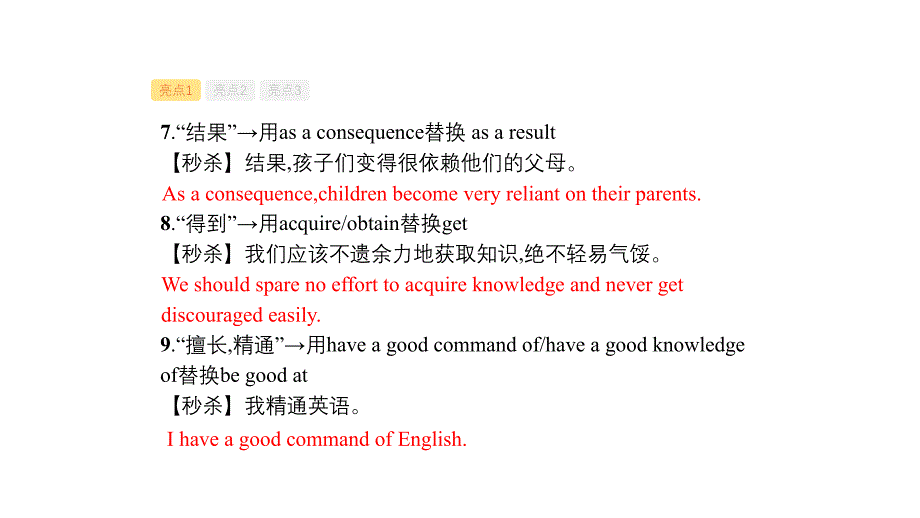 亮点1 亮点2 亮点3

7.“结果”→用as a consequence替换 as a result
【秒杀】结果,孩子们变得很依赖他们的父母。
As a consequence,children become very reliant on their parents.
8.“得到”→用acquire/obtain替换get
【秒杀】我们应该不遗余力地获取知识,绝不轻易气馁。
We should spare no effort to acquire knowledge and never get discouraged easily.
9.“擅长,精通”→用have a good command of/have a good knowledge of替换be good at
【秒杀】我精通英语。
I have a good command of English.